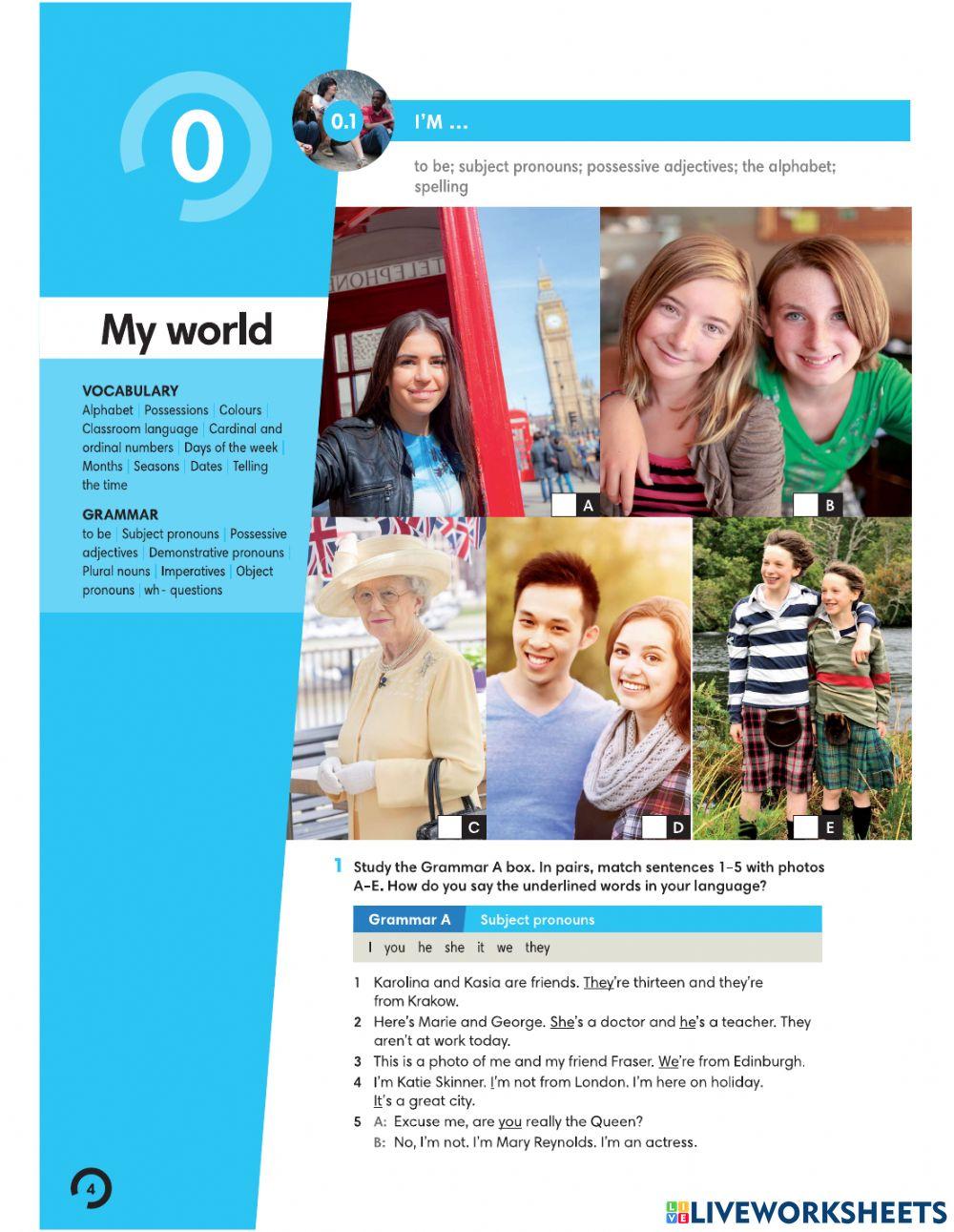 0

My world

VOCABULARY
Alphabet | Possessions | Colours | Classroom language | Cardinal and ordinal numbers | Days of the week | Months | Seasons | Dates | Telling the time

GRAMMAR
to be | Subject pronouns | Possessive adjectives | Demonstrative pronouns | Plural nouns | Imperatives | Object pronouns | wh- questions

0.1 I'M ...

to be; subject pronouns; possessive adjectives; the alphabet; spelling

TELEPHONE

A

B

C

D

E

1 Study the Grammar A box. In pairs, match sentences 1–5 with photos A–E. How do you say the underlined words in your language?

Grammar A Subject pronouns

I you he she it we they

1 Karolina and Kasia are friends. They're thirteen and they're from Krakow.
2 Here's Marie and George. She's a doctor and he's a teacher. They aren't at work today.
3 This is a photo of me and my friend Fraser. We're from Edinburgh.
4 I'm Katie Skinner. I'm not from London. I'm here on holiday. It's a great city.
5 A: Excuse me, are you really the Queen?
B: No, I'm not. I'm Mary Reynolds. I'm an actress.

4

LIVEWORKSHEETS